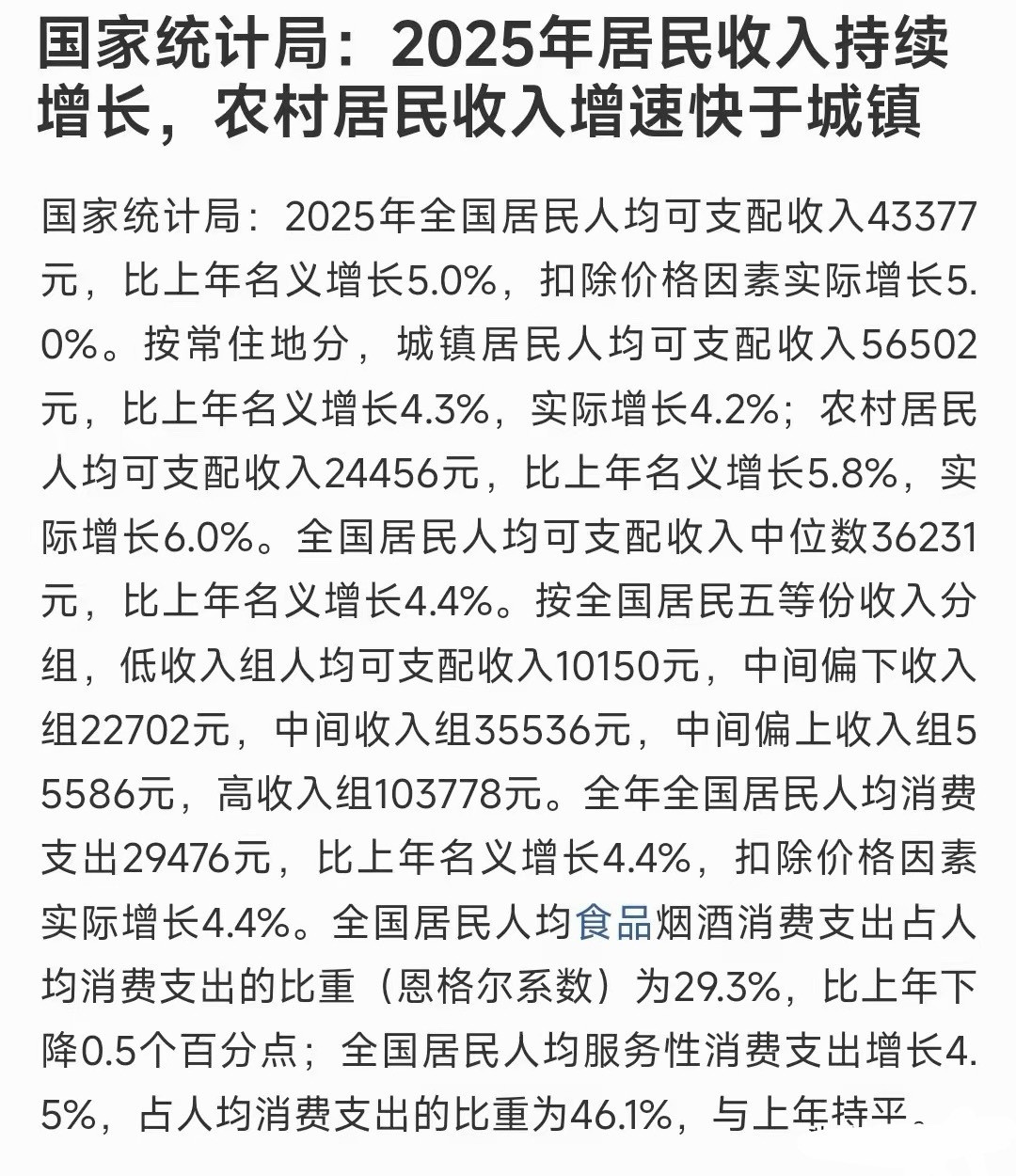 国家统计局：2025年居民收入持续增长，农村居民收入增速快于城镇

国家统计局：2025年全国居民人均可支配收入43377元，比上年名义增长5.0%，扣除价格因素实际增长5.0%。按常住地分，城镇居民人均可支配收入56502元，比上年名义增长4.3%，实际增长4.2%；农村居民人均可支配收入24456元，比上年名义增长5.8%，实际增长6.0%。全国居民人均可支配收入中位数36231元，比上年名义增长4.4%。按全国居民五等份收入分组，低收入组人均可支配收入10150元，中间偏下收入组22702元，中间收入组35536元，中间偏上收入组55586元，高收入组103778元。全年全国居民人均消费支出29476元，比上年名义增长4.4%，扣除价格因素实际增长4.4%。全国居民人均食品烟酒消费支出占人均消费支出的比重（恩格尔系数）为29.3%，比上年下降0.5个百分点；全国居民人均服务性消费支出增长4.5%，占人均消费支出的比重为46.1%，与上年持平。